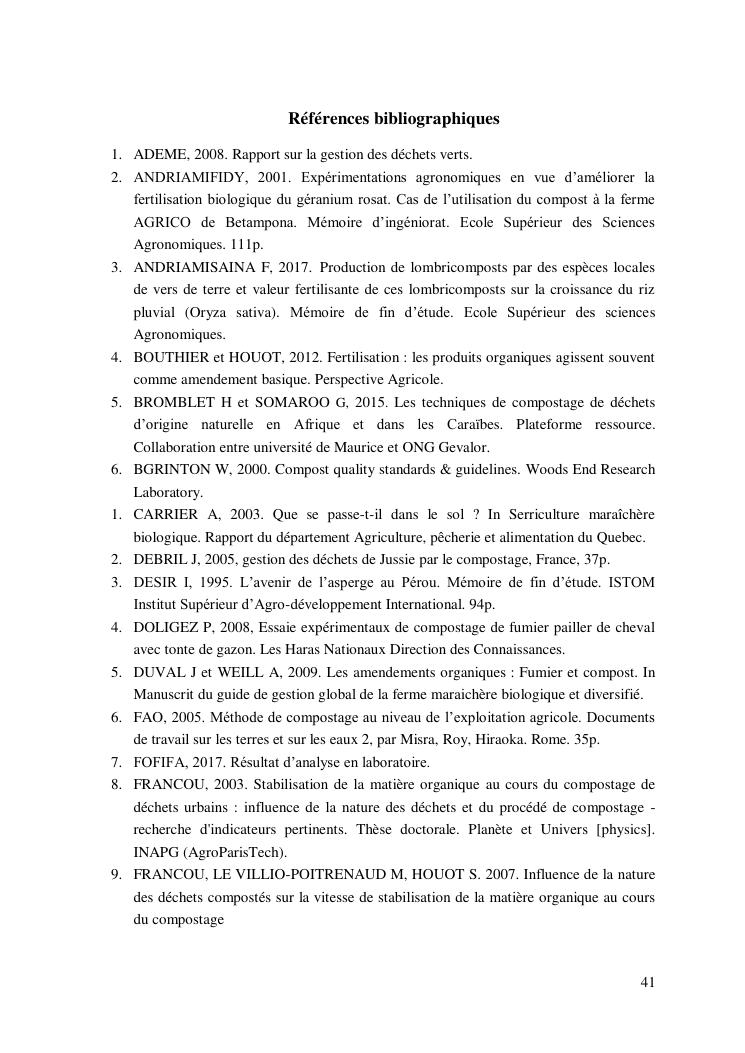 Références bibliographiques

1. ADEME, 2008. Rapport sur la gestion des déchets verts.
2. ANDRIAMIFIDY, 2001. Expérimentations agronomiques en vue d'améliorer la fertilisation biologique du géranium rosat. Cas de l'utilisation du compost à la ferme AGRICO de Betampona. Mémoire d'ingéniorat. Ecole Supérieur des Sciences Agronomiques. 111p.
3. ANDRIAMISAINA F, 2017. Production de lombricomposts par des espèces locales de vers de terre et valeur fertilisante de ces lombricomposts sur la croissance du riz pluvial (Oryza sativa). Mémoire de fin d'étude. Ecole Supérieur des sciences Agronomiques.
4. BOUTHIER et HOUOT, 2012. Fertilisation : les produits organiques agissent souvent comme amendement basique. Perspective Agricole.
5. BROMBLET H et SOMAROO G, 2015. Les techniques de compostage de déchets d'origine naturelle en Afrique et dans les Caraïbes. Plateforme ressource. Collaboration entre université de Maurice et ONG Gevalor.
6. BGRINTON W, 2000. Compost quality standards & guidelines. Woods End Research Laboratory.
1. CARRIER A, 2003. Que se passe-t-il dans le sol ? In Serriculture maraîchère biologique. Rapport du département Agriculture, pêcherie et alimentation du Quebec.
2. DEBRIL J, 2005, gestion des déchets de Jussie par le compostage, France, 37p.
3. DESIR I, 1995. L'avenir de l'asperge au Pérou. Mémoire de fin d'étude. ISTOM Institut Supérieur d'Agro-développement International. 94p.
4. DOLIGEZ P, 2008, Essaie expérimentaux de compostage de fumier pailler de cheval avec tonte de gazon. Les Haras Nationaux Direction des Connaissances.
5. DUVAL J et WEILL A, 2009. Les amendements organiques : Fumier et compost. In Manuscrit du guide de gestion global de la ferme maraichère biologique et diversifié.
6. FAO, 2005. Méthode de compostage au niveau de l'exploitation agricole. Documents de travail sur les terres et sur les eaux 2, par Misra, Roy, Hiraoka. Rome. 35p.
7. FOFIFA, 2017. Résultat d'analyse en laboratoire.
8. FRANCOU, 2003. Stabilisation de la matière organique au cours du compostage de déchets urbains : influence de la nature des déchets et du procédé de compostage - recherche d'indicateurs pertinents. Thèse doctorale. Planète et Univers [physics]. INAPG (AgroParisTech).
9. FRANCOU, LE VILLIO-POITRENAUD M, HOUOT S. 2007. Influence de la nature des déchets compostés sur la vitesse de stabilisation de la matière organique au cours du compostage

41